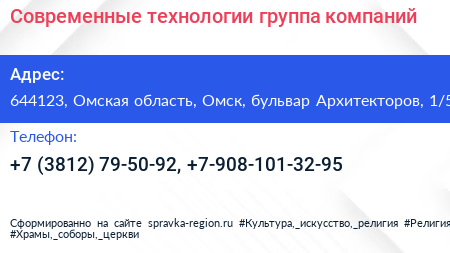 Современные технологии группа компаний

Адрес:

644123, Омская область, Омск, бульвар Архитекторов, 1/5

Телефон:

+7 (3812) 79-50-92, +7-908-101-32-95

Сформированно на сайте spravka-region.ru #Культура,_искусство,_религия #Религия #Храмы,_соборы,_церкви